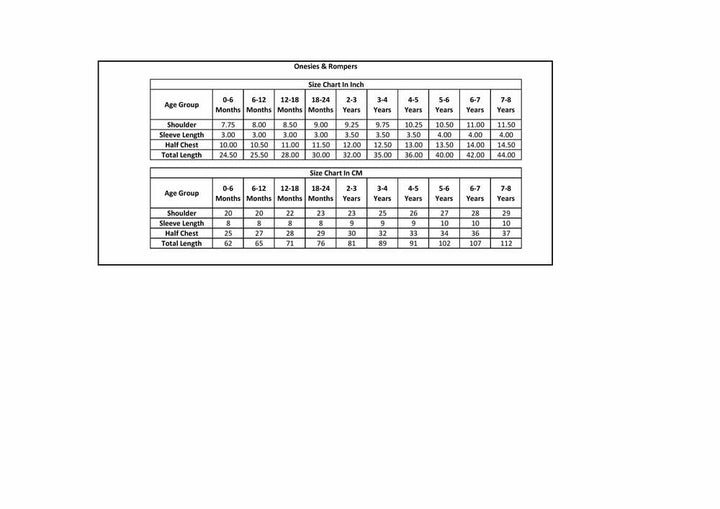 Onesies & Rompers

Size Chart In Inch

| Age Group | 0-6 Months | 6-12 Months | 12-18 Months | 18-24 Months | 2-3 Years | 3-4 Years | 4-5 Years | 5-6 Years | 6-7 Years | 7-8 Years |
|---|---|---|---|---|---|---|---|---|---|---|
| Shoulder | 7.75 | 8.00 | 8.50 | 9.00 | 9.25 | 9.75 | 10.25 | 10.50 | 11.00 | 11.50 |
| Sleeve Length | 3.00 | 3.00 | 3.00 | 3.00 | 3.50 | 3.50 | 3.50 | 4.00 | 4.00 | 4.00 |
| Half Chest | 10.00 | 10.50 | 11.00 | 11.50 | 12.00 | 12.50 | 13.00 | 13.50 | 14.00 | 14.50 |
| Total Length | 24.50 | 25.50 | 28.00 | 30.00 | 32.00 | 35.00 | 36.00 | 40.00 | 42.00 | 44.00 |

Size Chart In CM

| Age Group | 0-6 Months | 6-12 Months | 12-18 Months | 18-24 Months | 2-3 Years | 3-4 Years | 4-5 Years | 5-6 Years | 6-7 Years | 7-8 Years |
|---|---|---|---|---|---|---|---|---|---|---|
| Shoulder | 20 | 20 | 22 | 23 | 23 | 25 | 26 | 27 | 28 | 29 |
| Sleeve Length | 8 | 8 | 8 | 8 | 9 | 9 | 9 | 10 | 10 | 10 |
| Half Chest | 25 | 27 | 28 | 29 | 30 | 32 | 33 | 34 | 36 | 37 |
| Total Length | 62 | 65 | 71 | 76 | 81 | 89 | 91 | 102 | 107 | 112 |